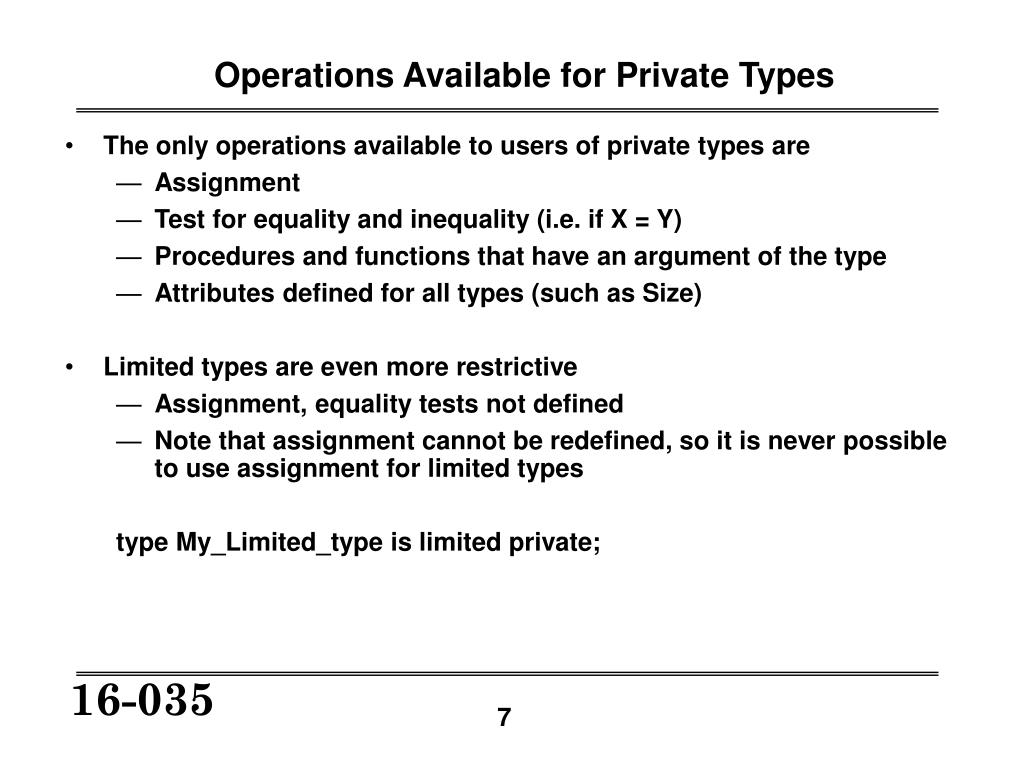 Operations Available for Private Types

• The only operations available to users of private types are
— Assignment
— Test for equality and inequality (i.e. if X = Y)
— Procedures and functions that have an argument of the type
— Attributes defined for all types (such as Size)

• Limited types are even more restrictive
— Assignment, equality tests not defined
— Note that assignment cannot be redefined, so it is never possible to use assignment for limited types

type My_Limited_type is limited private;

16-035

7